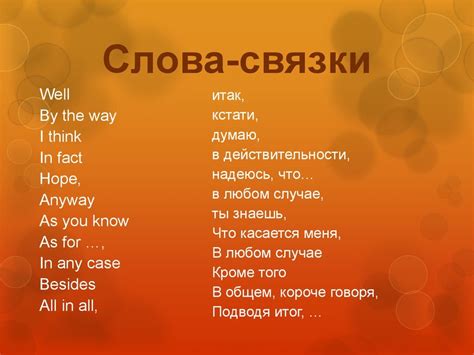 Слова-связки

Well
By the way
I think
In fact
Hope,
Anyway
As you know
As for …,
In any case
Besides
All in all,

итак,
кстати,
думаю,
в действительности,
надеюсь, что…
в любом случае,
ты знаешь,
Что касается меня,
В любом случае
Кроме того
В общем, короче говоря,
Подводя итог, …